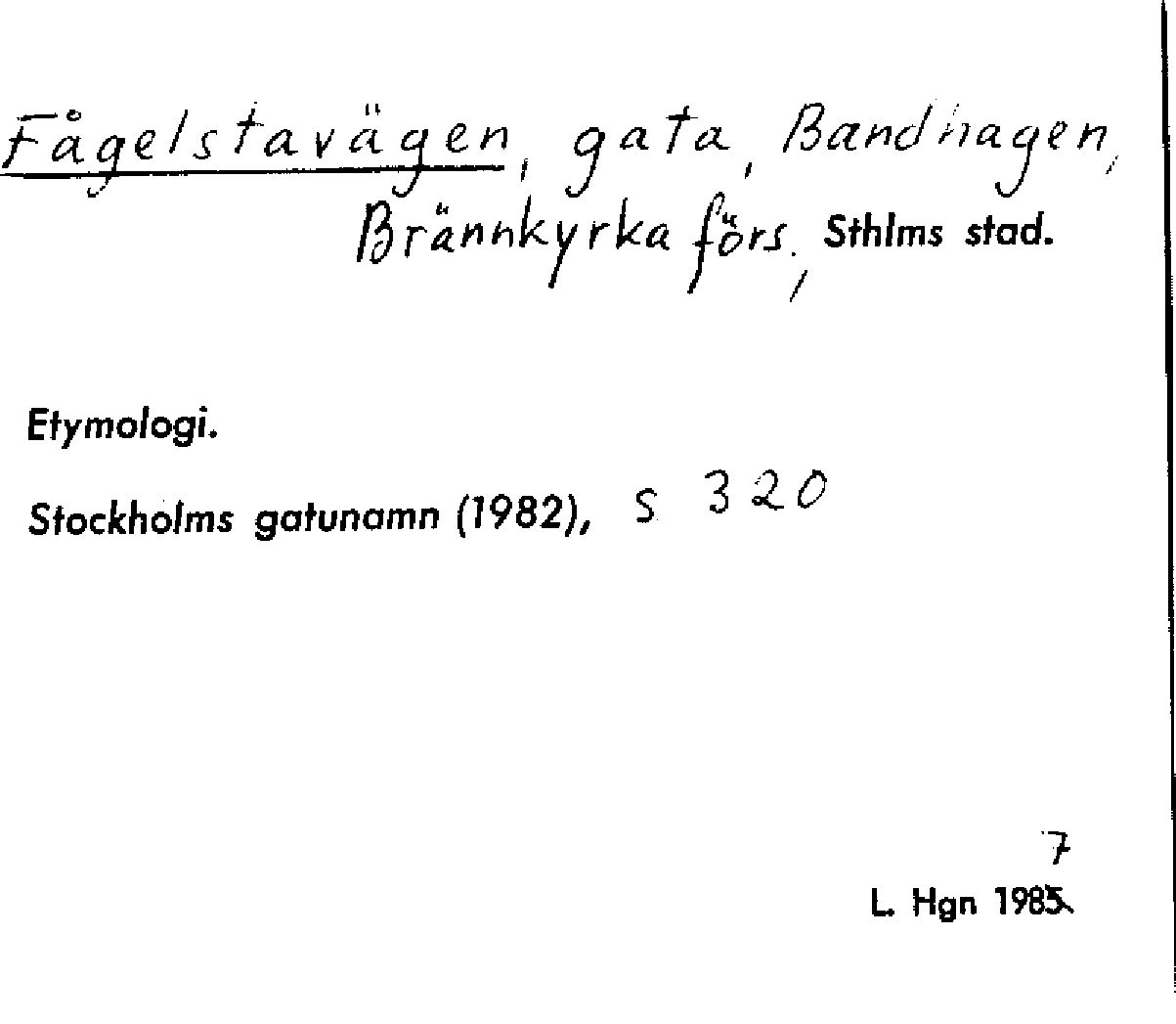 Fågelstavägen, gata, Bandhagen, Brännkyrka förs, Sthlms stad.

Etymologi.

Stockholms gatunamn (1982), s 320

7
L. Hgn 1985